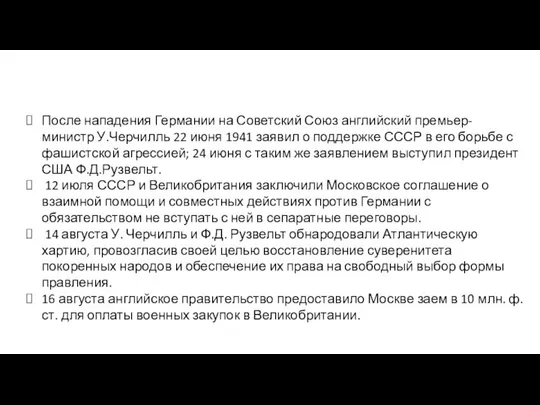 После нападения Германии на Советский Союз английский премьер-министр У.Черчилль 22 июня 1941 заявил о поддержке СССР в его борьбе с фашистской агрессией; 24 июня с таким же заявлением выступил президент США Ф.Д.Рузвельт.

12 июля СССР и Великобритания заключили Московское соглашение о взаимной помощи и совместных действиях против Германии с обязательством не вступать с ней в сепаратные переговоры.

14 августа У. Черчилль и Ф.Д. Рузвельт обнародовали Атлантическую хартию, провозгласив своей целью восстановление суверенитета покоренных народов и обеспечение их права на свободный выбор формы правления.

16 августа английское правительство предоставило Москве заем в 10 млн. ф. ст. для оплаты военных закупок в Великобритании.